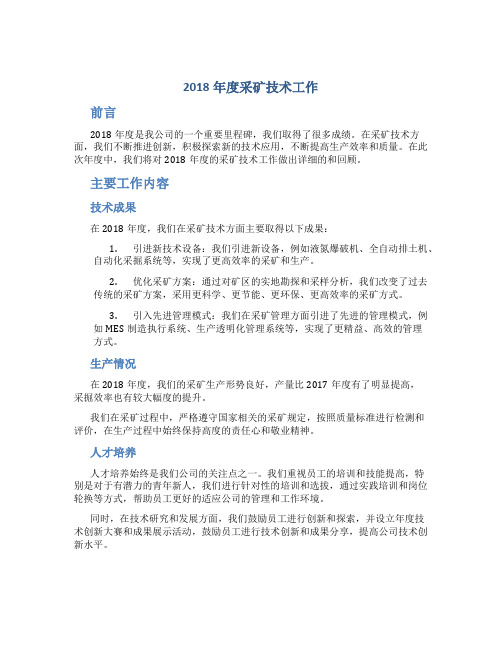 2018 年度采矿技术工作

前言

2018 年度是我公司的一个重要里程碑，我们取得了很多成绩。在采矿技术方面，我们不断推进创新，积极探索新的技术应用，不断提高生产效率和质量。在此次年度中，我们将对 2018 年度的采矿技术工作做出详细的和回顾。

主要工作内容

技术成果

在 2018 年度，我们在采矿技术方面主要取得以下成果：

1. 引进新技术设备：我们引进新设备，例如液氮爆破机、全自动排土机、自动化采掘系统等，实现了更高效率的采矿和生产。

2. 优化采矿方案：通过对矿区的实地勘探和采样分析，我们改变了过去传统的采矿方案，采用更科学、更节能、更环保、更高效率的采矿方式。

3. 引入先进管理模式：我们在采矿管理方面引进了先进的管理模式，例如 MES 制造执行系统、生产透明化管理系统等，实现了更精益、高效的管理方式。

生产情况

在 2018 年度，我们的采矿生产形势良好，产量比 2017 年度有了明显提高，采掘效率也有较大幅度的提升。

我们在采矿过程中，严格遵守国家相关的采矿规定，按照质量标准进行检测和评价，在生产过程中始终保持高度的责任心和敬业精神。

人才培养

人才培养始终是我们公司的关注点之一。我们重视员工的培训和技能提高，特别是对于有潜力的青年新人，我们进行针对性的培训和选拔，通过实践培训和岗位轮换等方式，帮助员工更好的适应公司的管理和工作环境。

同时，在技术研究和发展方面，我们鼓励员工进行创新和探索，并设立年度技术创新大赛和成果展示活动，鼓励员工进行技术创新和成果分享，提高公司技术创新水平。